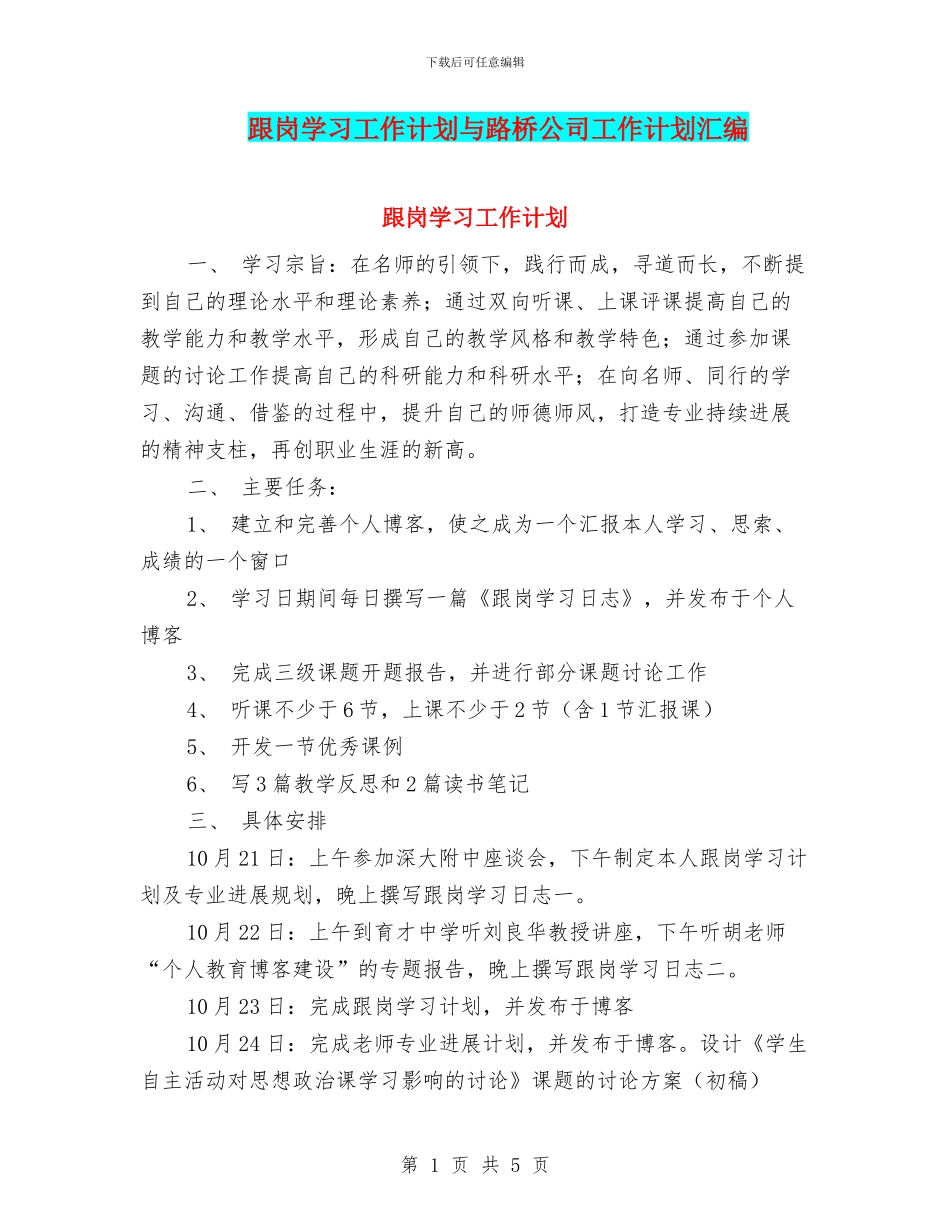 下载后可任意编辑

跟岗学习工作计划与路桥公司工作计划汇编

跟岗学习工作计划

一、 学习宗旨：在名师的引领下，践行而成，寻道而长，不断提到自己的理论水平和理论素养；通过双向听课、上课评课提高自己的教学能力和教学水平，形成自己的教学风格和教学特色；通过参加课题的讨论工作提高自己的科研能力和科研水平；在向名师、同行的学习、沟通、借鉴的过程中，提升自己的师德师风，打造专业持续进展的精神支柱，再创职业生涯的新高。

二、 主要任务：

1、 建立和完善个人博客，使之成为一个汇报本人学习、思索、成绩的一个窗口

2、 学习日期间每日撰写一篇《跟岗学习日志》，并发布于个人博客

3、 完成三级课题开题报告，并进行部分课题讨论工作

4、 听课不少于6节，上课不少于2节（含1节汇报课）

5、 开发一节优秀课例

6、 写3篇教学反思和2篇读书笔记

三、 具体安排

10月21日：上午参加深大附中座谈会，下午制定本人跟岗学习计划及专业进展规划，晚上撰写跟岗学习日志一。

10月22日：上午到育才中学听刘良华教授讲座，下午听胡老师“个人教育博客建设”的专题报告，晚上撰写跟岗学习日志二。

10月23日：完成跟岗学习计划，并发布于博客

10月24日：完成老师专业进展计划，并发布于博客。设计《学生自主活动对思想政治课学习影响的讨论》课题的讨论方案（初稿）

第 1 页 共 5 页